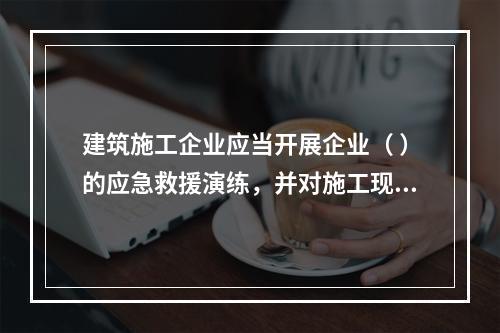 建筑施工企业应当开展企业（）的应急救援演练，并对施工现...